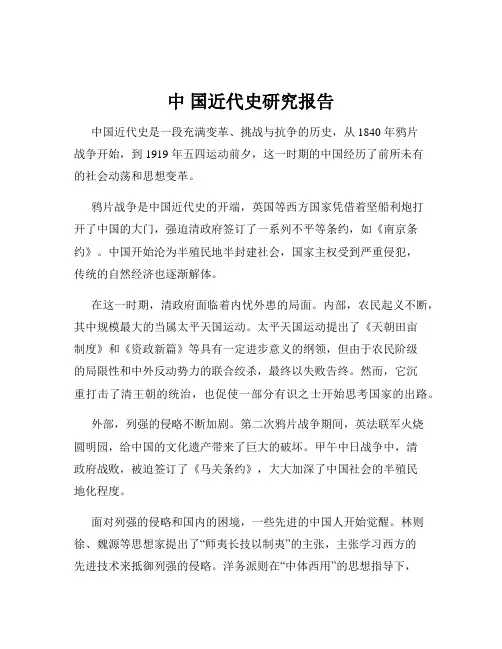 中 国近代史研究报告

中国近代史是一段充满变革、挑战与抗争的历史，从 1840 年鸦片战争开始，到 1919 年五四运动前夕，这一时期的中国经历了前所未有的社会动荡和思想变革。

鸦片战争是中国近代史的开端，英国等西方国家凭借着坚船利炮打开了中国的大门，强迫清政府签订了一系列不平等条约，如《南京条约》。中国开始沦为半殖民地半封建社会，国家主权受到严重侵犯，传统的自然经济也逐渐解体。

在这一时期，清政府面临着内忧外患的局面。内部，农民起义不断，其中规模最大的当属太平天国运动。太平天国运动提出了《天朝田亩制度》和《资政新篇》等具有一定进步意义的纲领，但由于农民阶级的局限性和中外反动势力的联合绞杀，最终以失败告终。然而，它沉重打击了清王朝的统治，也促使一部分有识之士开始思考国家的出路。

外部，列强的侵略不断加剧。第二次鸦片战争期间，英法联军火烧圆明园，给中国的文化遗产带来了巨大的破坏。甲午中日战争中，清政府战败，被迫签订了《马关条约》，大大加深了中国社会的半殖民地化程度。

面对列强的侵略和国内的困境，一些先进的中国人开始觉醒。林则徐、魏源等思想家提出了“师夷长技以制夷”的主张，主张学习西方的先进技术来抵御列强的侵略。洋务派则在“中体西用”的思想指导下，